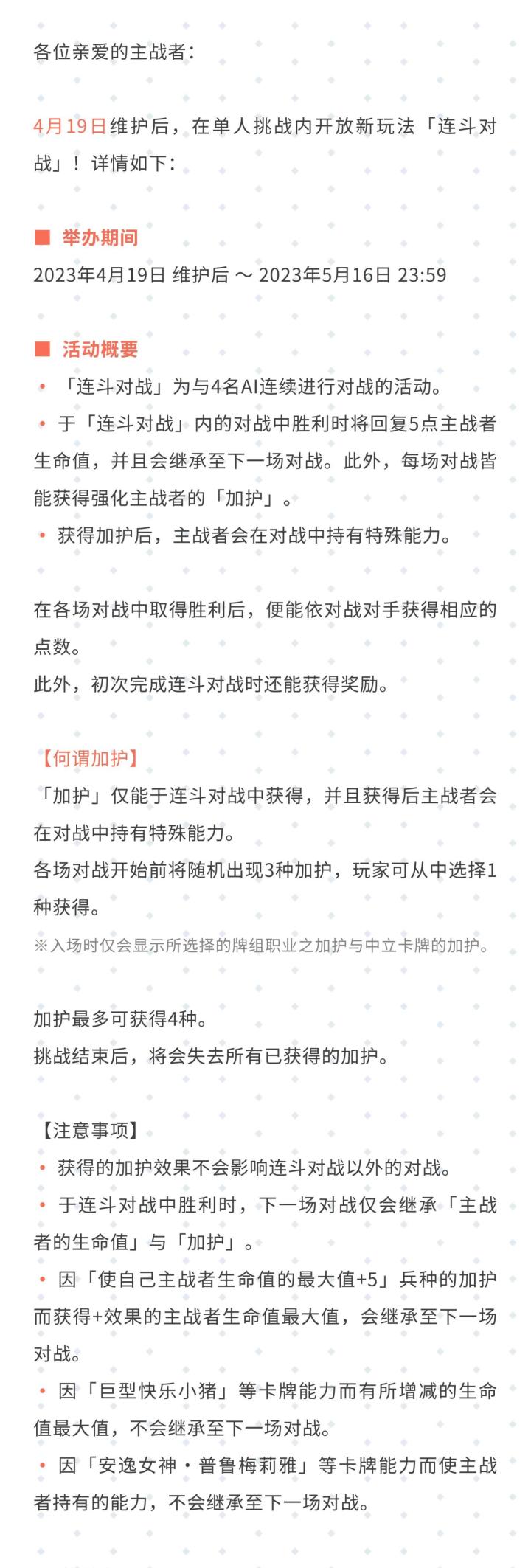 各位亲爱的主战者：

4月19日维护后，在单人挑战内开放新玩法「连斗对战」！详情如下：

■ 举办期间
2023年4月19日 维护后 ～ 2023年5月16日 23:59

■ 活动概要
• 「连斗对战」为与4名AI连续进行对战的活动。
• 于「连斗对战」内的对战中胜利时将回复5点主战者生命值，并且会继承至下一场对战。此外，每场对战皆能获得强化主战者的「加护」。
• 获得加护后，主战者会在对战中持有特殊能力。

在各场对战中取得胜利后，便能依对战对手获得相应的点数。
此外，初次完成连斗对战时还能获得奖励。

【何谓加护】
「加护」仅能于连斗对战中获得，并且获得后主战者会在对战中持有特殊能力。
各场对战开始前将随机出现3种加护，玩家可从中选择1种获得。
※入场时仅会显示所选择的牌组职业之加护与中立卡牌的加护。

加护最多可获得4种。
挑战结束后，将会失去所有已获得的加护。

【注意事项】
• 获得的加护效果不会影响连斗对战以外的对战。
• 于连斗对战中胜利时，下一场对战仅会继承「主战者的生命值」与「加护」。
• 因「使自己主战者生命值的最大值+5」兵种的加护而获得+效果的主战者生命值最大值，会继承至下一场对战。
• 因「巨型快乐小猪」等卡牌能力而有所增减的生命值最大值，不会继承至下一场对战。
• 因「安逸女神・普鲁梅莉雅」等卡牌能力而使主战者持有的能力，不会继承至下一场对战。